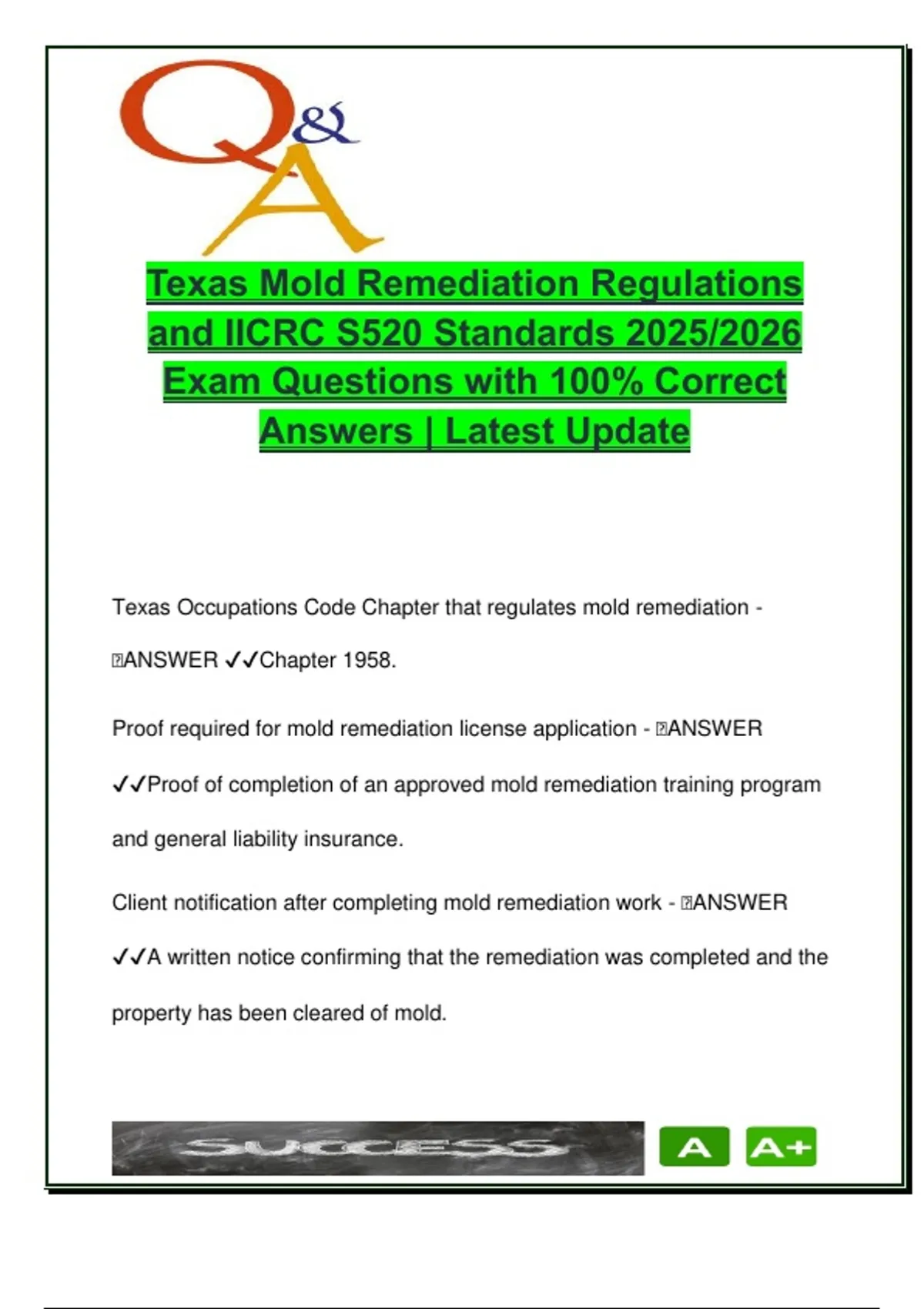 Q&A

Texas Mold Remediation Regulations and IICRC S520 Standards 2025/2026 Exam Questions with 100% Correct Answers | Latest Update

Texas Occupations Code Chapter that regulates mold remediation - ANSWER ✓✓Chapter 1958.

Proof required for mold remediation license application - ANSWER ✓✓Proof of completion of an approved mold remediation training program and general liability insurance.

Client notification after completing mold remediation work - ANSWER ✓✓A written notice confirming that the remediation was completed and the property has been cleared of mold.

SUCCESS

A

A+